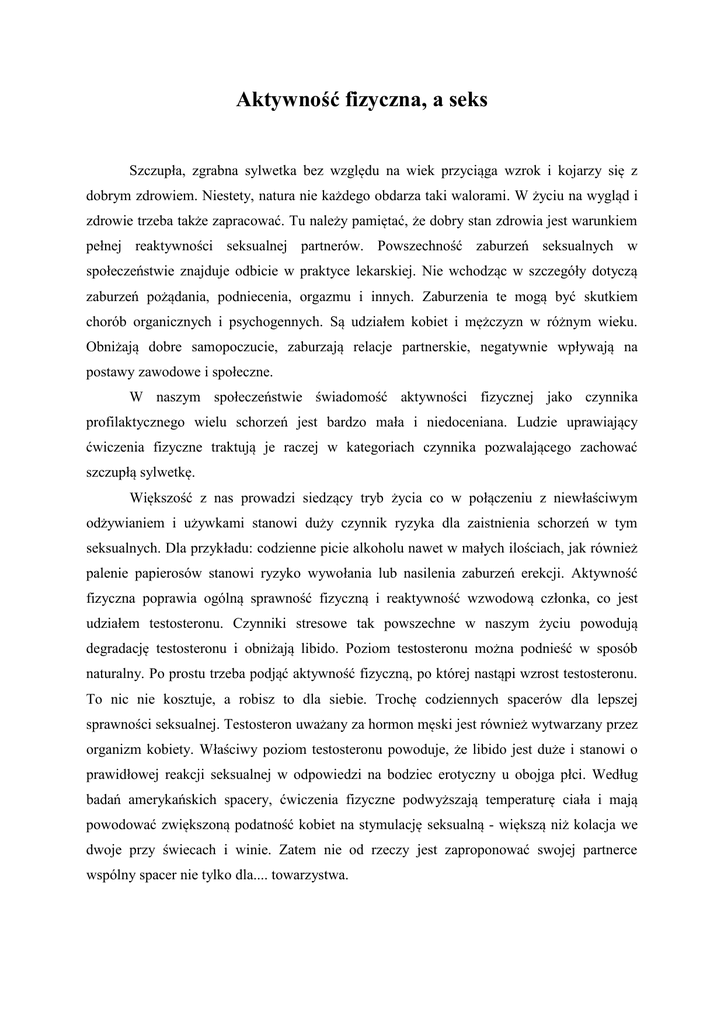 Aktywność fizyczna, a seks

Szczupła, zgrabna sylwetka bez względu na wiek przyciąga wzrok i kojarzy się z dobrym zdrowiem. Niestety, natura nie każdego obdarza taki walorami. W życiu na wygląd i zdrowie trzeba także zapracować. Tu należy pamiętać, że dobry stan zdrowia jest warunkiem pełnej reaktywności seksualnej partnerów. Powszechność zaburzeń seksualnych w społeczeństwie znajduje odbicie w praktyce lekarskiej. Nie wchodząc w szczegóły dotyczą zaburzeń pożądania, podniecenia, orgazmu i innych. Zaburzenia te mogą być skutkiem chorób organicznych i psychogennych. Są udziałem kobiet i mężczyzn w różnym wieku. Obniżają dobre samopoczucie, zaburzają relacje partnerskie, negatywnie wpływają na postawy zawodowe i społeczne.

W naszym społeczeństwie świadomość aktywności fizycznej jako czynnika profilaktycznego wielu schorzeń jest bardzo mała i niedoceniana. Ludzie uprawiający ćwiczenia fizyczne traktują je raczej w kategoriach czynnika pozwalającego zachować szczupłą sylwetkę.

Większość z nas prowadzi siedzący tryb życia co w połączeniu z niewłaściwym odżywianiem i używkami stanowi duży czynnik ryzyka dla zaistnienia schorzeń w tym seksualnych. Dla przykładu: codzienne picie alkoholu nawet w małych ilościach, jak również palenie papierosów stanowi ryzyko wywołania lub nasilenia zaburzeń erekcji. Aktywność fizyczna poprawia ogólną sprawność fizyczną i reaktywność wzwodową członka, co jest udziałem testosteronu. Czynniki stresowe tak powszechne w naszym życiu powodują degradację testosteronu i obniżają libido. Poziom testosteronu można podnieść w sposób naturalny. Po prostu trzeba podjąć aktywność fizyczną, po której nastąpi wzrost testosteronu. To nic nie kosztuje, a robisz to dla siebie. Trochę codziennych spacerów dla lepszej sprawności seksualnej. Testosteron uważany za hormon męski jest również wytwarzany przez organizm kobiety. Właściwy poziom testosteronu powoduje, że libido jest duże i stanowi o prawidłowej reakcji seksualnej w odpowiedzi na bodziec erotyczny u obojga płci. Według badań amerykańskich spacery, ćwiczenia fizyczne podwyższają temperaturę ciała i mają powodować zwiększoną podatność kobiet na stymulację seksualną - większą niż kolacja we dwoje przy świecach i winie. Zatem nie od rzeczy jest zaproponować swojej partnerce wspólny spacer nie tylko dla.... towarzystwa.